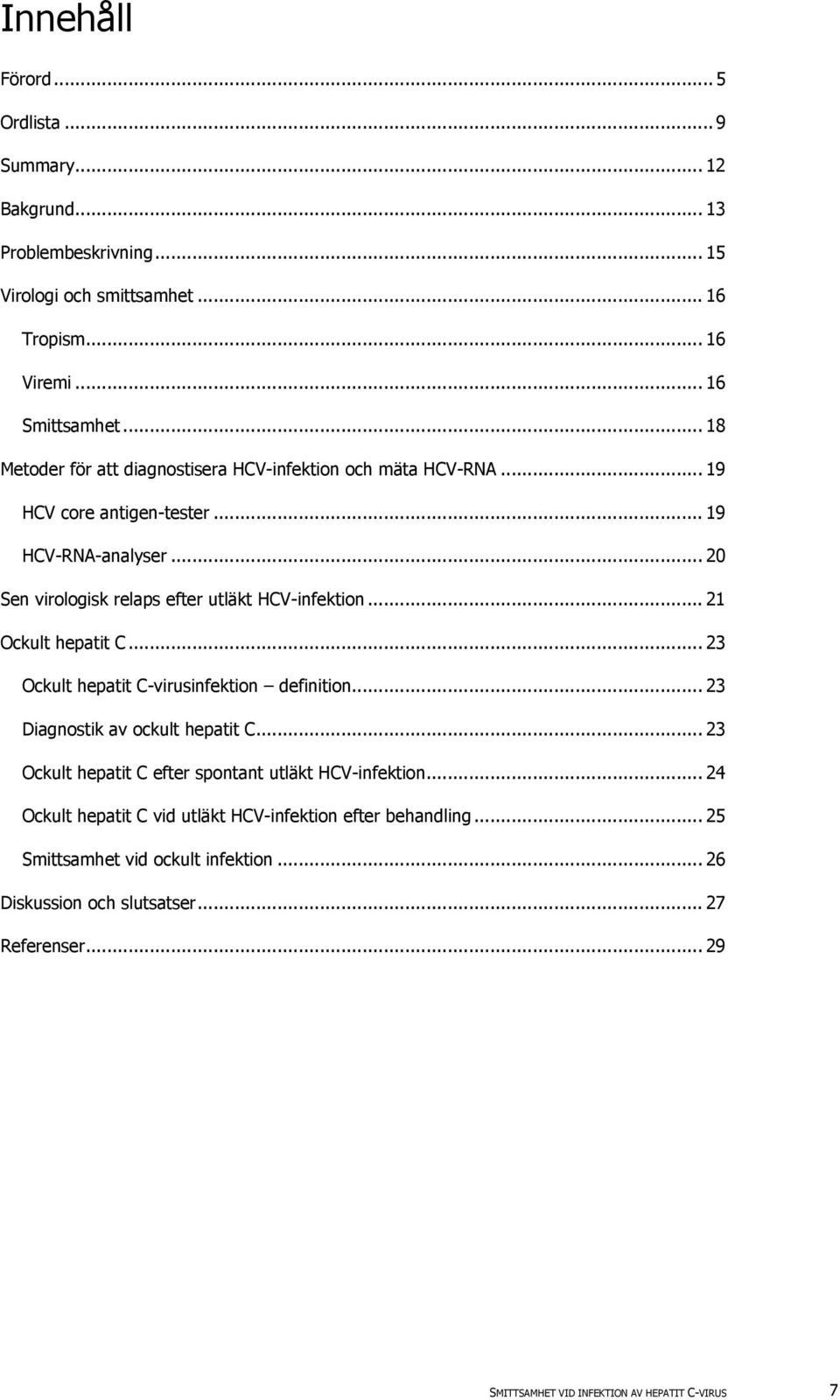 Innehåll

Förord ... 5

Ordlista ... 9

Summary ... 12

Bakgrund ... 13

Problembeskrivning ... 15

Virologi och smittsamhet ... 16

Tropism ... 16

Viremi ... 16

Smittsamhet ... 18

Metoder för att diagnostisera HCV-infektion och mäta HCV-RNA ... 19

HCV core antigen-tester ... 19

HCV-RNA-analyser ... 20

Sen virologisk relaps efter utläkt HCV-infektion ... 21

Ockult hepatit C ... 23

Ockult hepatit C-virusinfektion – definition ... 23

Diagnostik av ockult hepatit C ... 23

Ockult hepatit C efter spontant utläkt HCV-infektion ... 24

Ockult hepatit C vid utläkt HCV-infektion efter behandling ... 25

Smittsamhet vid ockult infektion ... 26

Diskussion och slutsatser ... 27

Referenser ... 29

SMITTSAMHET VID INFEKTION AV HEPATIT C-VIRUS 7